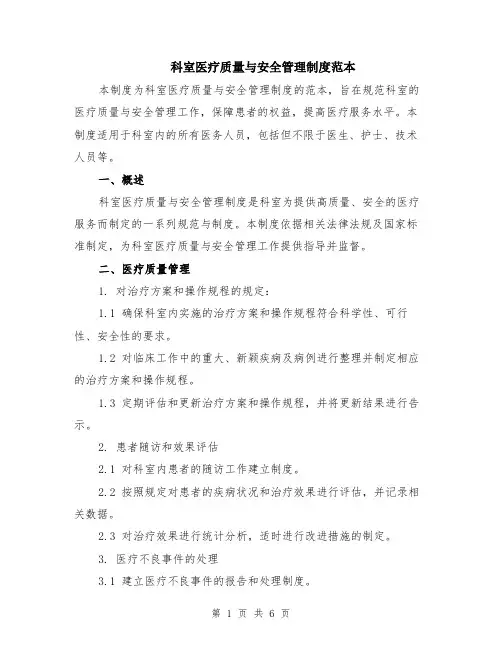 科室医疗质量与安全管理制度范本

本制度为科室医疗质量与安全管理制度的范本，旨在规范科室的医疗质量与安全管理工作，保障患者的权益，提高医疗服务水平。本制度适用于科室内的所有医务人员，包括但不限于医生、护士、技术人员等。

一、概述

科室医疗质量与安全管理制度是科室为提供高质量、安全的医疗服务而制定的一系列规范与制度。本制度依据相关法律法规及国家标准制定，为科室医疗质量与安全管理工作提供指导并监督。

二、医疗质量管理

1. 对治疗方案和操作规程的规定：

1.1 确保科室内实施的治疗方案和操作规程符合科学性、可行性、安全性的要求。

1.2 对临床工作中的重大、新颖疾病及病例进行整理并制定相应的治疗方案和操作规程。

1.3 定期评估和更新治疗方案和操作规程，并将更新结果进行告示。

2. 患者随访和效果评估

2.1 对科室内患者的随访工作建立制度。

2.2 按照规定对患者的疾病状况和治疗效果进行评估，并记录相关数据。

2.3 对治疗效果进行统计分析，适时进行改进措施的制定。

3. 医疗不良事件的处理

3.1 建立医疗不良事件的报告和处理制度。

第 1 页 共 6 页